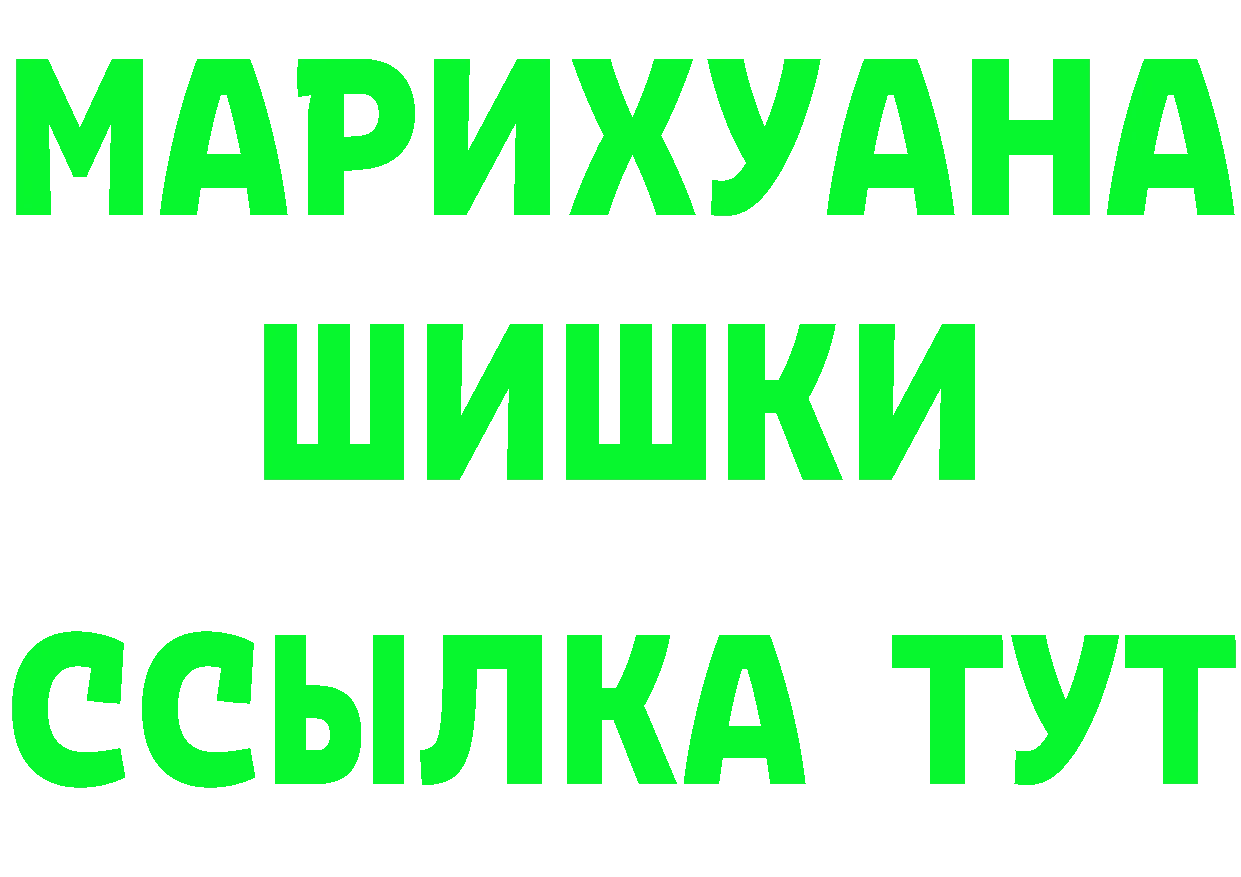 МАРИХУАНА
ШИШКИ
ССЫЛКА ТУТ